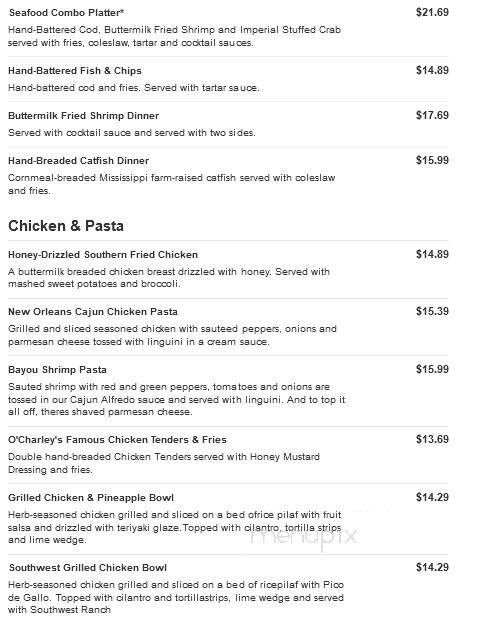 Seafood Combo Platter*
$21.69
Hand-Battered Cod, Buttermilk Fried Shrimp and Imperial Stuffed Crab served with fries, coleslaw, tartar and cocktail sauces.

Hand-Battered Fish & Chips
$14.89
Hand-battered cod and fries. Served with tartar sauce.

Buttermilk Fried Shrimp Dinner
$17.69
Served with cocktail sauce and served with two sides.

Hand-Breaded Catfish Dinner
$15.99
Cornmeal-breaded Mississippi farm-raised catfish served with coleslaw and fries.

Chicken & Pasta

Honey-Drizzled Southern Fried Chicken
$14.89
A buttermilk breaded chicken breast drizzled with honey. Served with mashed sweet potatoes and broccoli.

New Orleans Cajun Chicken Pasta
$15.39
Grilled and sliced seasoned chicken with sauteed peppers, onions and parmesan cheese tossed with linguini in a cream sauce.

Bayou Shrimp Pasta
$15.99
Sauted shrimp with red and green peppers, tomatoes and onions are tossed in our Cajun Alfredo sauce and served with linguini. And to top it all off, theres shaved parmesan cheese.

O'Charley's Famous Chicken Tenders & Fries
$13.69
Double hand-breaded Chicken Tenders served with Honey Mustard Dressing and fries.

Grilled Chicken & Pineapple Bowl
$14.29
Herb-seasoned chicken grilled and sliced on a bed ofrice pilaf with fruit salsa and drizzled with teriyaki glaze.Topped with cilantro, tortilla strips and lime wedge.

menupix

Southwest Grilled Chicken Bowl
$14.29
Herb-seasoned chicken grilled and sliced on a bed of ricepilaf with Pico de Gallo. Topped with cilantro and tortillastrips, lime wedge and served with Southwest Ranch